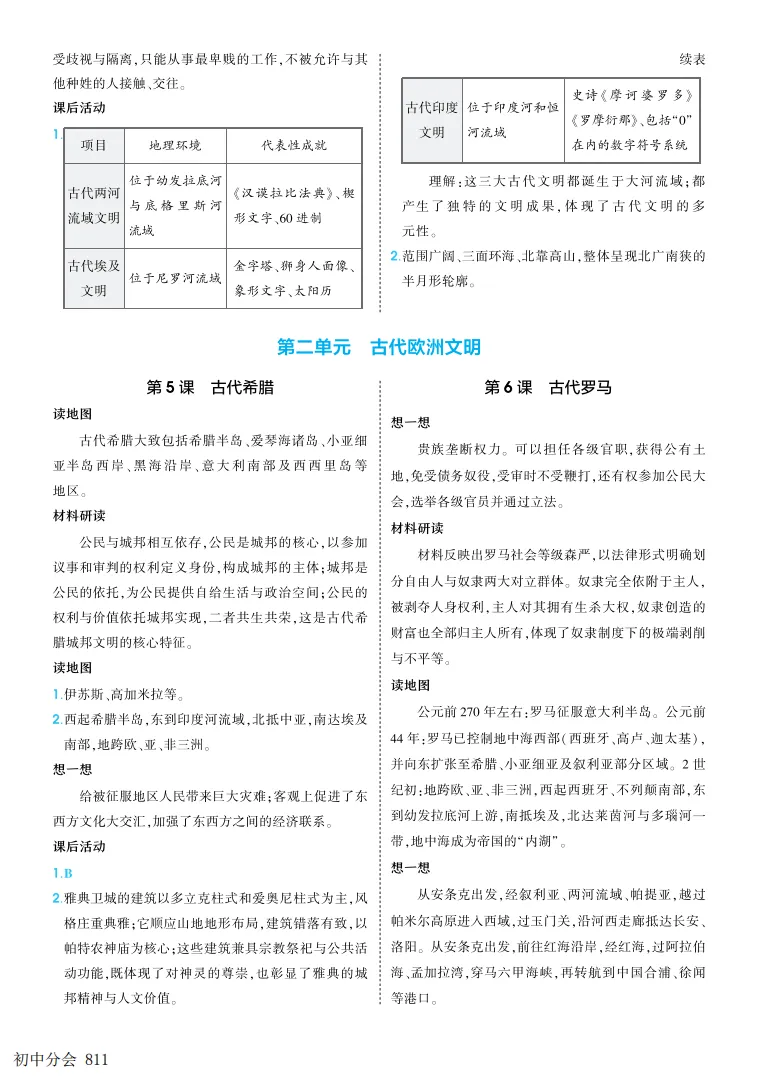 受歧视与隔离，只能从事最卑贱的工作，不被允许与其他种姓的人接触、交往。

课后活动

1.

| 项目 | 地理环境 | 代表性成就 |
|---|---|---|
| 古代两河流域文明 | 位于幼发拉底河与底格里斯河流域 | 《汉谟拉比法典》、楔形文字、60进制 |
| 古代埃及文明 | 位于尼罗河流域 | 金字塔、狮身人面像、象形文字、太阳历 |

续表

| 古代印度文明 | 位于印度河和恒河流域 | 史诗《摩诃婆罗多》《罗摩衍那》、包括“0”在内的数字符号系统 |
|---|---|---|

理解：这三大古代文明都诞生于大河流域；都产生了独特的文明成果，体现了古代文明的多元性。

2.范围广阔、三面环海、北靠高山，整体呈现北广南狭的半月形轮廓。

第二单元　古代欧洲文明

第5课　古代希腊

读地图

古代希腊大致包括希腊半岛、爱琴海诸岛、小亚细亚半岛西岸、黑海沿岸、意大利南部及西西里岛等地区。

材料研读

公民与城邦相互依存，公民是城邦的核心，以参加议事和审判的权利定义身份，构成城邦的主体；城邦是公民的依托，为公民提供自给生活与政治空间；公民的权利与价值依托城邦实现，二者共生共荣，这是古代希腊城邦文明的核心特征。

读地图

1.伊苏斯、高加米拉等。

2.西起希腊半岛，东到印度河流域，北抵中亚，南达埃及南部，地跨欧、亚、非三洲。

想一想

给被征服地区人民带来巨大灾难；客观上促进了东西方文化大交汇，加强了东西方之间的经济联系。

课后活动

1.B

2.雅典卫城的建筑以多立克柱式和爱奥尼柱式为主，风格庄重典雅；它顺应山地地形布局，建筑错落有致，以帕特农神庙为核心；这些建筑兼具宗教祭祀与公共活动功能，既体现了对神灵的尊崇，也彰显了雅典的城邦精神与人文价值。

第6课　古代罗马

想一想

贵族垄断权力。可以担任各级官职，获得公有土地，免受债务奴役，受审时不受鞭打，还有权参加公民大会，选举各级官员并通过立法。

材料研读

材料反映出罗马社会等级森严，以法律形式明确划分自由人与奴隶两大对立群体。奴隶完全依附于主人，被剥夺人身权利，主人对其拥有生杀大权，奴隶创造的财富也全部归主人所有，体现了奴隶制度下的极端剥削与不平等。

读地图

公元前270年左右：罗马征服意大利半岛。公元前44年：罗马已控制地中海西部（西班牙、高卢、迦太基），并向东扩张至希腊、小亚细亚及叙利亚部分区域。2世纪初：地跨欧、亚、非三洲，西起西班牙、不列颠南部，东到幼发拉底河上游，南抵埃及，北达莱茵河与多瑙河一带，地中海成为帝国的“内湖”。

想一想

从安条克出发，经叙利亚、两河流域、帕提亚，越过帕米尔高原进入西域，过玉门关，沿河西走廊抵达长安、洛阳。从安条克出发，前往红海沿岸，经红海，过阿拉伯海、孟加拉湾，穿马六甲海峡，再转航到中国合浦、徐闻等港口。

初中分会 811